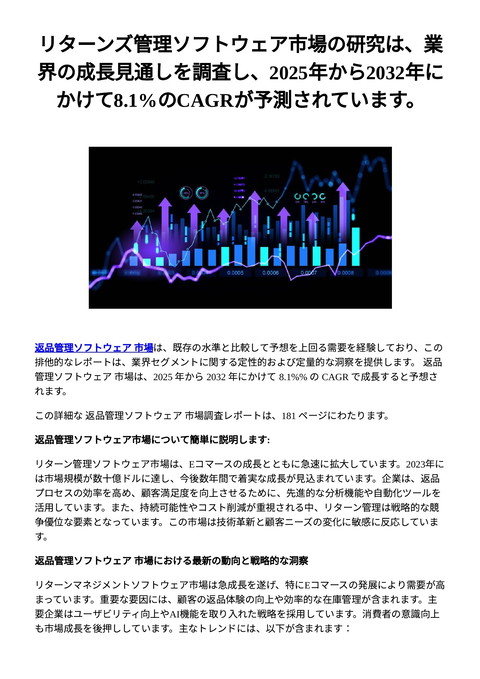 リターンズ管理ソフトウェア市場の研究は、業界の成長見通しを調査し、2025年から2032年にかけて8.1%のCAGRが予測されています。

0.0005 0.0006 0.0007 0.0008

返品管理ソフトウェア 市場は、既存の水準と比較して予想を上回る需要を経験しており、この排他的なレポートは、業界セグメントに関する定性的および定量的な洞察を提供します。 返品管理ソフトウェア 市場は、2025 年から 2032 年にかけて 8.1%% の CAGR で成長すると予想されます。

この詳細な 返品管理ソフトウェア 市場調査レポートは、181 ページにわたります。

返品管理ソフトウェア市場について簡単に説明します:

リターン管理ソフトウェア市場は、Eコマースの成長とともに急速に拡大しています。2023年には市場規模が数十億ドルに達し、今後数年間で着実な成長が見込まれています。企業は、返品プロセスの効率を高め、顧客満足度を向上させるために、先進的な分析機能や自動化ツールを活用しています。また、持続可能性やコスト削減が重視される中、リターン管理は戦略的な競争優位な要素となっています。この市場は技術革新と顧客ニーズの変化に敏感に反応しています。

返品管理ソフトウェア 市場における最新の動向と戦略的な洞察

リターンマネジメントソフトウェア市場は急成長を遂げ、特にEコマースの発展により需要が高まっています。重要な要因には、顧客の返品体験の向上や効率的な在庫管理が含まれます。主要企業はユーザビリティ向上やAI機能を取り入れた戦略を採用しています。消費者の意識向上も市場成長を後押ししています。主なトレンドには、以下が含まれます：